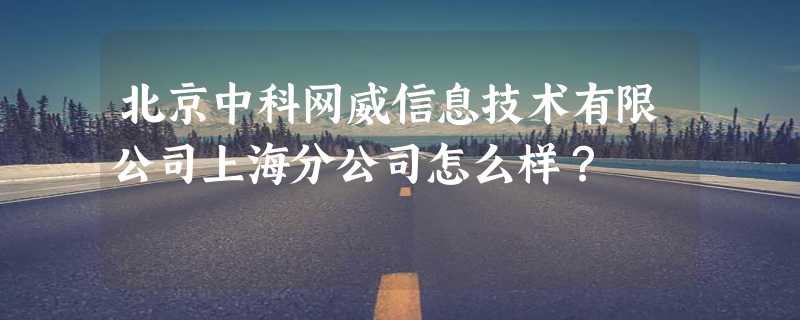 北京中科网威信息技术有限公司上海分公司怎么样？